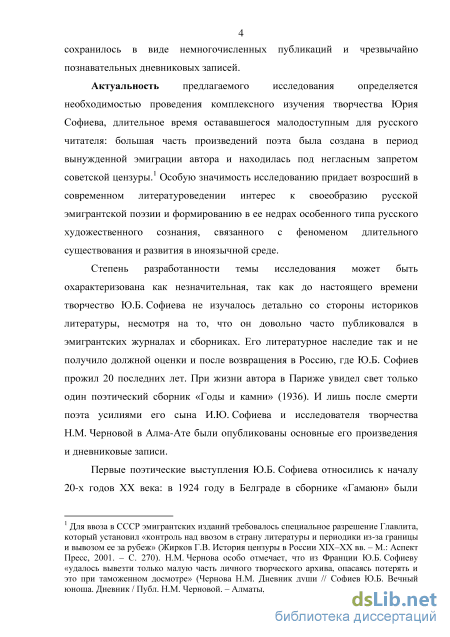 4

сохранилось в виде немногочисленных публикаций и чрезвычайно познавательных дневниковых записей.

Актуальность предлагаемого исследования определяется необходимостью проведения комплексного изучения творчества Юрия Софиева, длительное время остававшегося малодоступным для русского читателя: большая часть произведений поэта была создана в период вынужденной эмиграции автора и находилась под негласным запретом советской цензуры.$^1$ Особую значимость исследованию придает возросший в современном литературоведении интерес к своеобразию русской эмигрантской поэзии и формированию в ее недрах особенного типа русского художественного сознания, связанного с феноменом длительного существования и развития в иноязычной среде.

Степень разработанности темы исследования может быть охарактеризована как незначительная, так как до настоящего времени творчество Ю.Б. Софиева не изучалось детально со стороны историков литературы, несмотря на то, что он довольно часто публиковался в эмигрантских журналах и сборниках. Его литературное наследие так и не получило должной оценки и после возвращения в Россию, где Ю.Б. Софиев прожил 20 последних лет. При жизни автора в Париже увидел свет только один поэтический сборник «Годы и камни» (1936). И лишь после смерти поэта усилиями его сына И.Ю. Софиева и исследователя творчества Н.М. Черновой в Алма-Ате были опубликованы основные его произведения и дневниковые записи.

Первые поэтические выступления Ю.Б. Софиева относились к началу 20-х годов XX века: в 1924 году в Белграде в сборнике «Гамаюн» были

$^1$ Для ввоза в СССР эмигрантских изданий требовалось специальное разрешение Главлита, который установил «контроль над ввозом в страну литературы и периодики из-за границы и вывозом ее за рубеж» (Жирков Г.В. История цензуры в России XIX–XX вв. – М.: Аспект Пресс, 2001. – С. 270). Н.М. Чернова особо отмечает, что из Франции Ю.Б. Софиеву «удалось вывезти только малую часть личного творческого архива, опасаясь потерять и это при таможенном досмотре» (Чернова Н.М. Дневник души // Софиев Ю.Б. Вечный юноша. Дневник / Публ. Н.М. Черновой. – Алматы,

dsLib.net
библиотека диссертаций